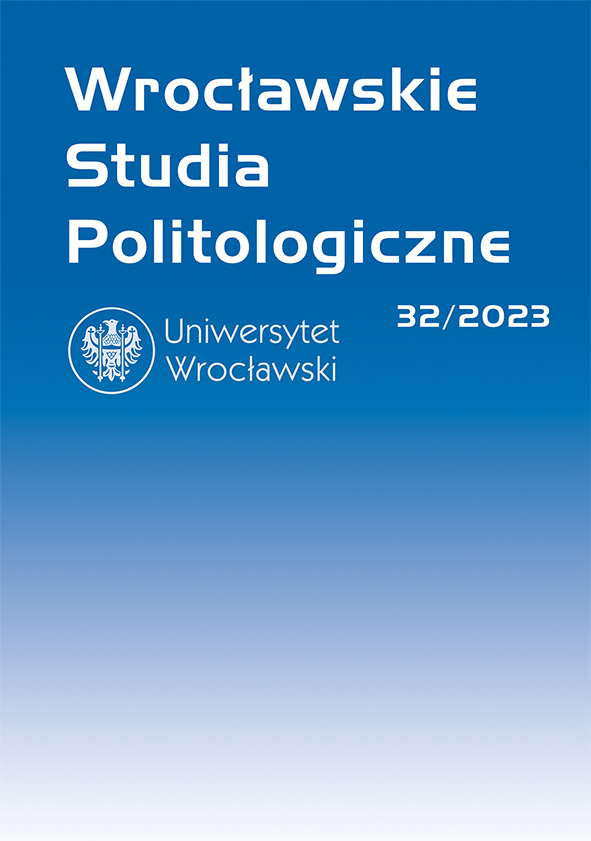 Wrocławskie Studia Politologiczne

32/2023

Uniwersytet Wrocławski